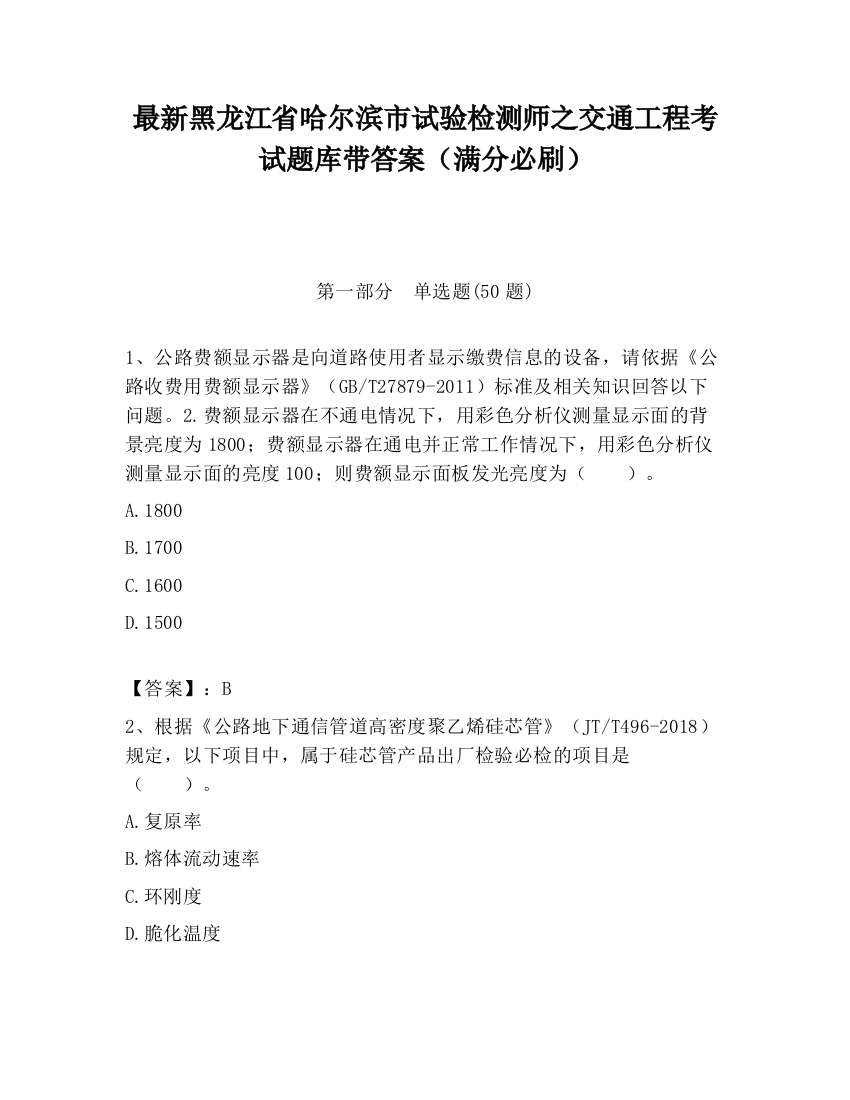 最新黑龙江省哈尔滨市试验检测师之交通工程考试题库带答案（满分必刷）

第一部分　单选题(50 题)

1、公路费额显示器是向道路使用者显示缴费信息的设备，请依据《公路收费用费额显示器》（GB/T27879-2011）标准及相关知识回答以下问题。2.费额显示器在不通电情况下，用彩色分析仪测量显示面的背景亮度为 1800；费额显示器在通电并正常工作情况下，用彩色分析仪测量显示面的亮度 100；则费额显示面板发光亮度为（　　）。

A.1800

B.1700

C.1600

D.1500

【答案】：B

2、根据《公路地下通信管道高密度聚乙烯硅芯管》（JT/T496-2018）规定，以下项目中，属于硅芯管产品出厂检验必检的项目是（　　）。

A.复原率

B.熔体流动速率

C.环刚度

D.脆化温度